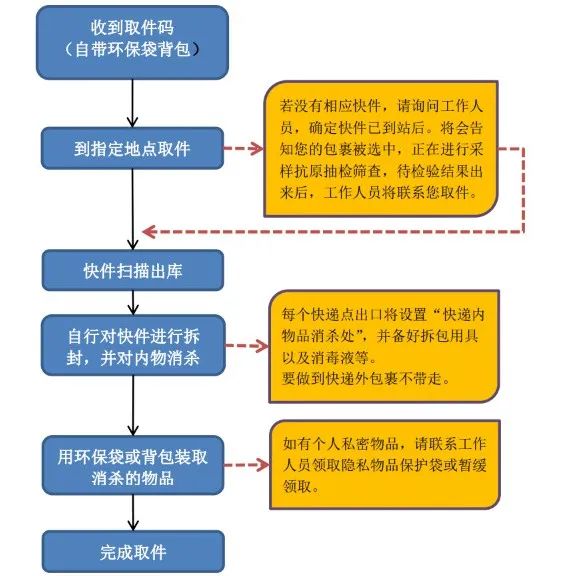 收到取件码
（自带环保袋背包）

到指定地点取件

若没有相应快件，请询问工作人员，确定快件已到站后。将会告知您的包裹被选中，正在进行采样抗原抽检筛查，待检验结果出来后，工作人员将联系您取件。

快件扫描出库

自行对快件进行拆封，并对内物消杀

每个快递点出口将设置“快递内物品消杀处”，并备好拆包用具以及消毒液等。
要做到快递外包裹不带走。

用环保袋或背包装取消杀的物品

如有个人私密物品，请联系工作人员领取隐私物品保护袋或暂缓领取。

完成取件